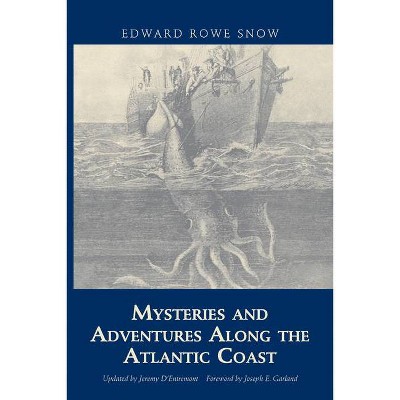 EDWARD ROWE SNOW

MYSTERIES AND ADVENTURES ALONG THE ATLANTIC COAST

Updated by Jeremy D'Entremont    Foreword by Joseph E. Garland